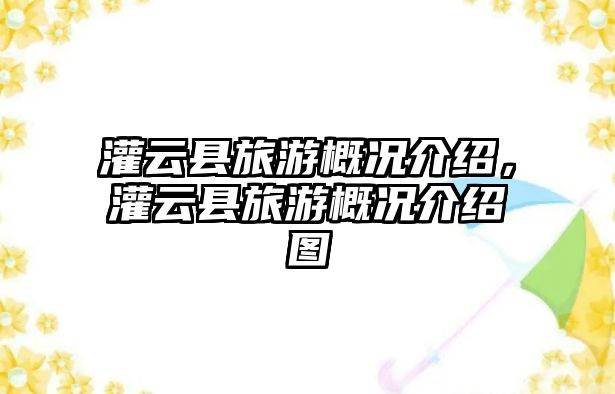 灌云县旅游概况介绍，灌云县旅游概况介绍图